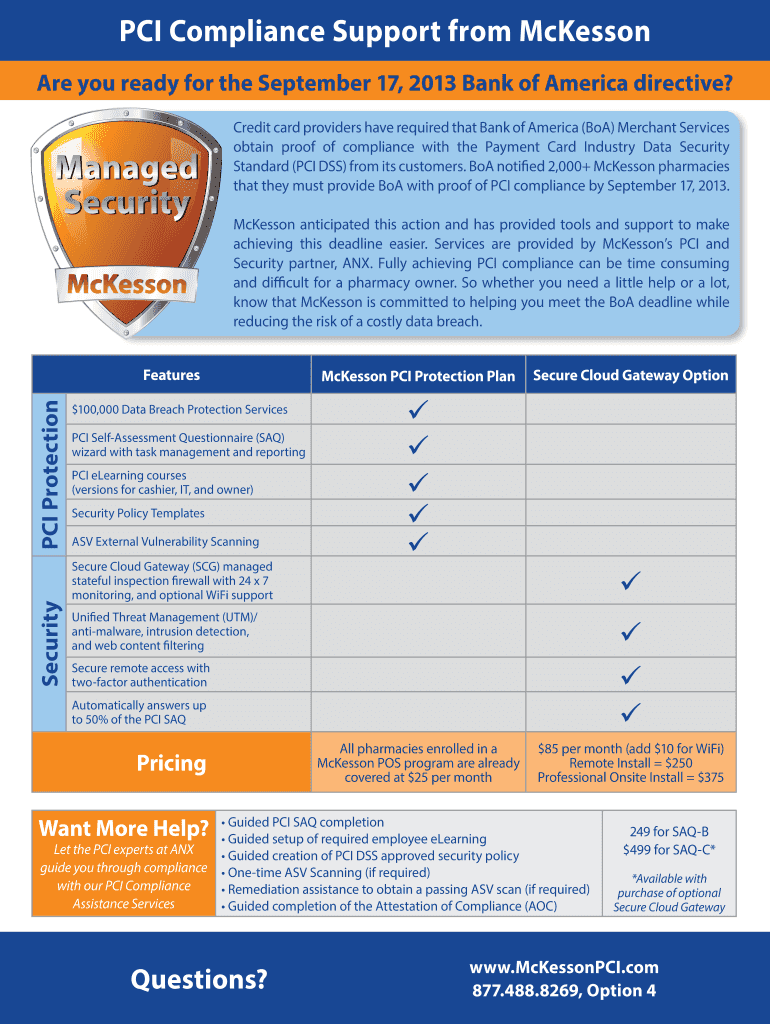 PCI Compliance Support from McKesson

Are you ready for the September 17, 2013 Bank of America directive?

Managed Security

McKesson

Credit card providers have required that Bank of America (BoA) Merchant Services obtain proof of compliance with the Payment Card Industry Data Security Standard (PCI DSS) from its customers. BoA notified 2,000+ McKesson pharmacies that they must provide BoA with proof of PCI compliance by September 17, 2013.

McKesson anticipated this action and has provided tools and support to make achieving this deadline easier. Services are provided by McKesson's PCI and Security partner, ANX. Fully achieving PCI compliance can be time consuming and difficult for a pharmacy owner. So whether you need a little help or a lot, know that McKesson is committed to helping you meet the BoA deadline while reducing the risk of a costly data breach.

| | Features | McKesson PCI Protection Plan | Secure Cloud Gateway Option |
|---|---|---|---|
| PCI Protection | $100,000 Data Breach Protection Services | ✓ | |
| | PCI Self-Assessment Questionnaire (SAQ) wizard with task management and reporting | ✓ | |
| | PCI eLearning courses (versions for cashier, IT, and owner) | ✓ | |
| | Security Policy Templates | ✓ | |
| | ASV External Vulnerability Scanning | ✓ | |
| Security | Secure Cloud Gateway (SCG) managed stateful inspection firewall with 24 x 7 monitoring, and optional WiFi support | | ✓ |
| | Unified Threat Management (UTM)/ anti-malware, intrusion detection, and web content filtering | | ✓ |
| | Secure remote access with two-factor authentication | | ✓ |
| | Automatically answers up to 50% of the PCI SAQ | | ✓ |
| | Pricing | All pharmacies enrolled in a McKesson POS program are already covered at $25 per month | $85 per month (add $10 for WiFi) Remote Install = $250 Professional Onsite Install = $375 |

Want More Help?
Let the PCI experts at ANX guide you through compliance with our PCI Compliance Assistance Services

• Guided PCI SAQ completion
• Guided setup of required employee eLearning
• Guided creation of PCI DSS approved security policy
• One-time ASV Scanning (if required)
• Remediation assistance to obtain a passing ASV scan (if required)
• Guided completion of the Attestation of Compliance (AOC)

249 for SAQ-B
$499 for SAQ-C*
*Available with purchase of optional Secure Cloud Gateway

Questions?

www.McKessonPCI.com
877.488.8269, Option 4